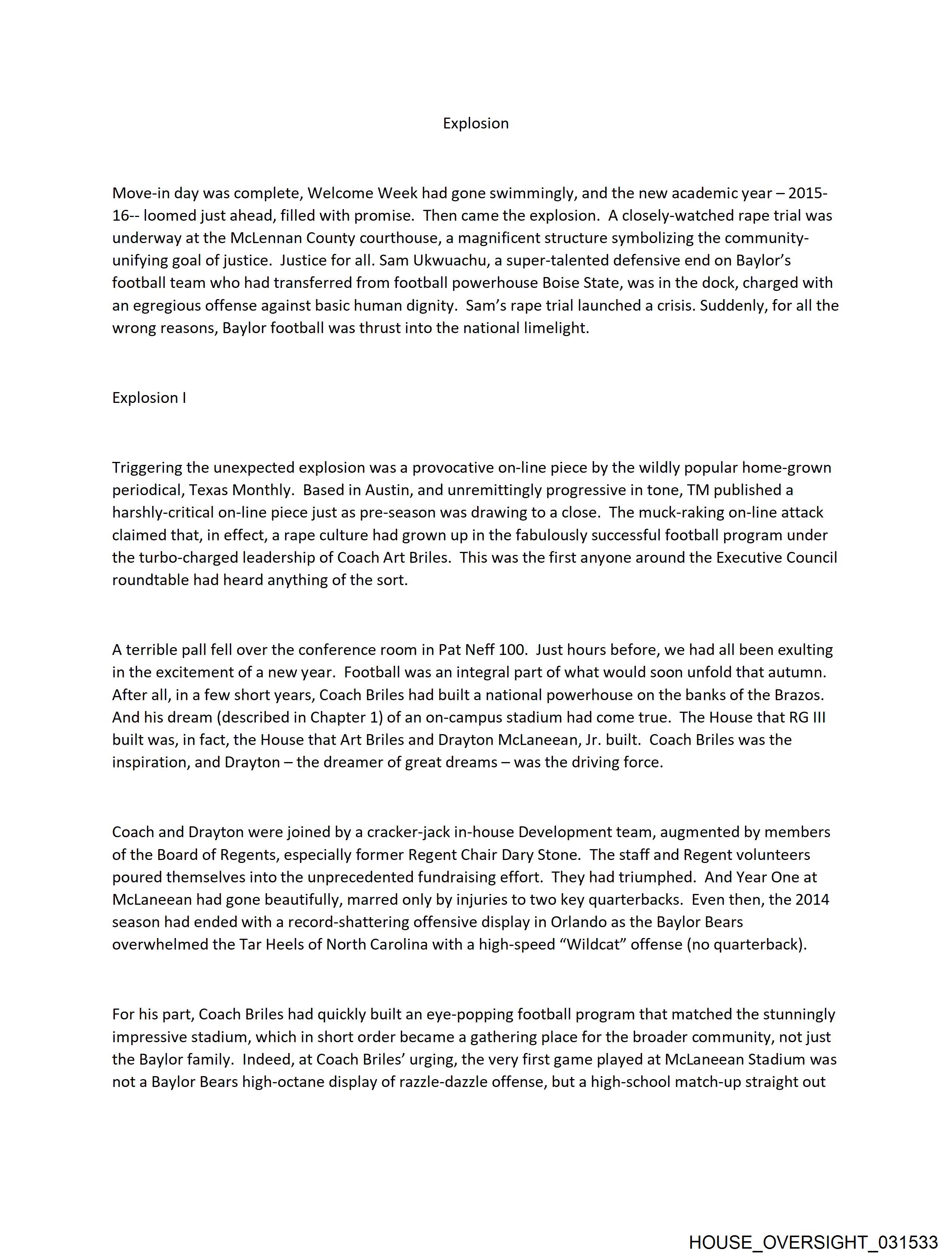 Explosion

Move-in day was complete, Welcome Week had gone swimmingly, and the new academic year – 2015-16-- loomed just ahead, filled with promise. Then came the explosion. A closely-watched rape trial was underway at the McLennan County courthouse, a magnificent structure symbolizing the community-unifying goal of justice. Justice for all. Sam Ukwuachu, a super-talented defensive end on Baylor's football team who had transferred from football powerhouse Boise State, was in the dock, charged with an egregious offense against basic human dignity. Sam's rape trial launched a crisis. Suddenly, for all the wrong reasons, Baylor football was thrust into the national limelight.

Explosion I

Triggering the unexpected explosion was a provocative on-line piece by the wildly popular home-grown periodical, Texas Monthly. Based in Austin, and unremittingly progressive in tone, TM published a harshly-critical on-line piece just as pre-season was drawing to a close. The muck-raking on-line attack claimed that, in effect, a rape culture had grown up in the fabulously successful football program under the turbo-charged leadership of Coach Art Briles. This was the first anyone around the Executive Council roundtable had heard anything of the sort.

A terrible pall fell over the conference room in Pat Neff 100. Just hours before, we had all been exulting in the excitement of a new year. Football was an integral part of what would soon unfold that autumn. After all, in a few short years, Coach Briles had built a national powerhouse on the banks of the Brazos. And his dream (described in Chapter 1) of an on-campus stadium had come true. The House that RG III built was, in fact, the House that Art Briles and Drayton McLaneean, Jr. built. Coach Briles was the inspiration, and Drayton – the dreamer of great dreams – was the driving force.

Coach and Drayton were joined by a cracker-jack in-house Development team, augmented by members of the Board of Regents, especially former Regent Chair Dary Stone. The staff and Regent volunteers poured themselves into the unprecedented fundraising effort. They had triumphed. And Year One at McLaneean had gone beautifully, marred only by injuries to two key quarterbacks. Even then, the 2014 season had ended with a record-shattering offensive display in Orlando as the Baylor Bears overwhelmed the Tar Heels of North Carolina with a high-speed "Wildcat" offense (no quarterback).

For his part, Coach Briles had quickly built an eye-popping football program that matched the stunningly impressive stadium, which in short order became a gathering place for the broader community, not just the Baylor family. Indeed, at Coach Briles' urging, the very first game played at McLaneean Stadium was not a Baylor Bears high-octane display of razzle-dazzle offense, but a high-school match-up straight out

HOUSE_OVERSIGHT_031533